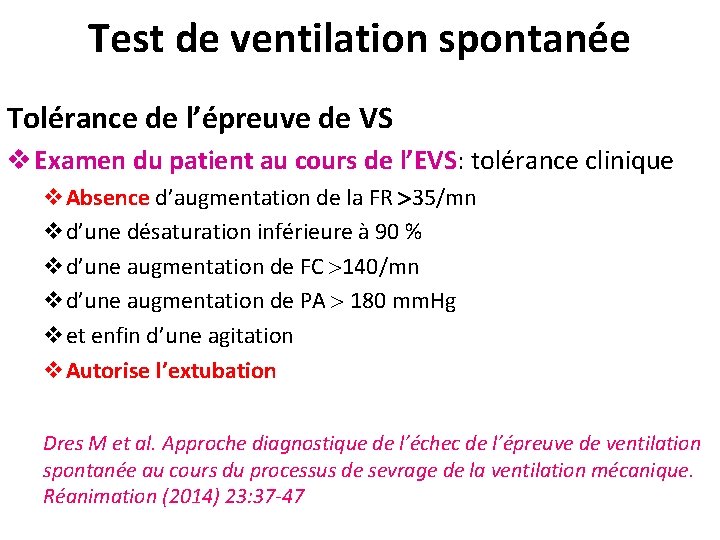 Test de ventilation spontanée

Tolérance de l'épreuve de VS

❖ Examen du patient au cours de l'EVS: tolérance clinique

❖ Absence d'augmentation de la FR >35/mn

❖ d'une désaturation inférieure à 90 %

❖ d'une augmentation de FC >140/mn

❖ d'une augmentation de PA > 180 mmHg

❖ et enfin d'une agitation

❖ Autorise l'extubation

Dres M et al. Approche diagnostique de l'échec de l'épreuve de ventilation spontanée au cours du processus de sevrage de la ventilation mécanique. Réanimation (2014) 23:37-47